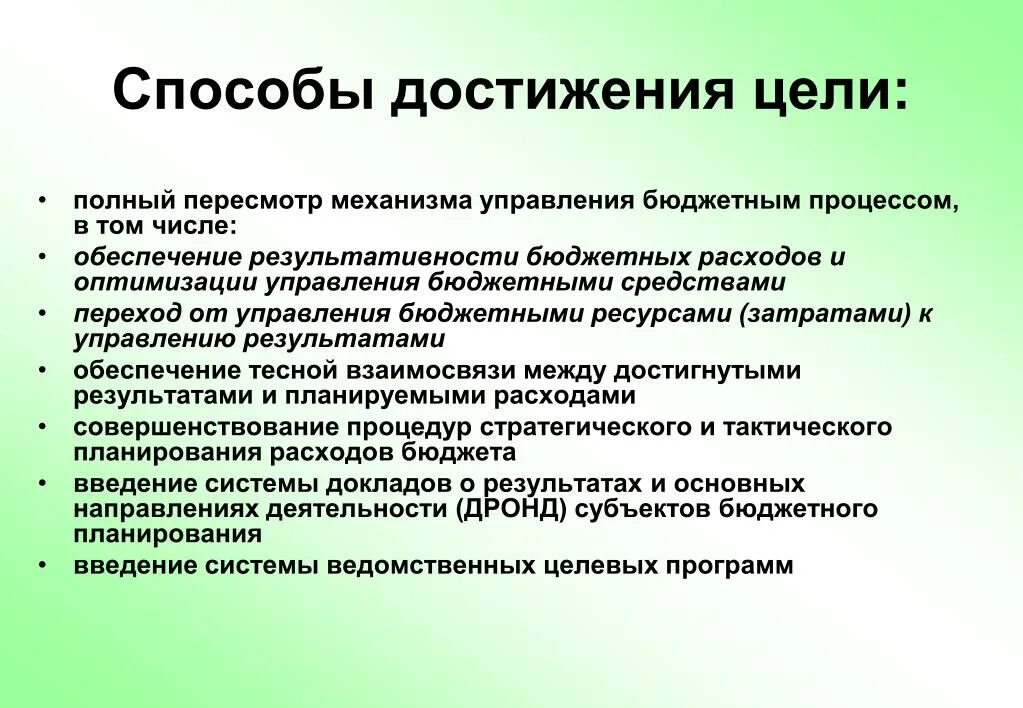 Способы достижения цели:

• полный пересмотр механизма управления бюджетным процессом, в том числе:
• обеспечение результативности бюджетных расходов и оптимизации управления бюджетными средствами
• переход от управления бюджетными ресурсами (затратами) к управлению результатами
• обеспечение тесной взаимосвязи между достигнутыми результатами и планируемыми расходами
• совершенствование процедур стратегического и тактического планирования расходов бюджета
• введение системы докладов о результатах и основных направлениях деятельности (ДРОНД) субъектов бюджетного планирования
• введение системы ведомственных целевых программ